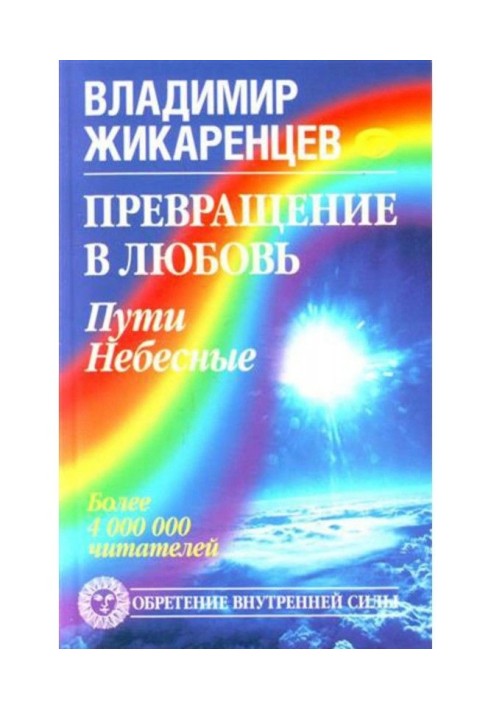 ВЛАДИМИР ЖИКАРЕНЦЕВ

ПРЕВРАЩЕНИЕ В ЛЮБОВЬ

Пути Небесные

Более 4 000 000 читателей

ОБРЕТЕНИЕ ВНУТРЕННЕЙ СИЛЫ